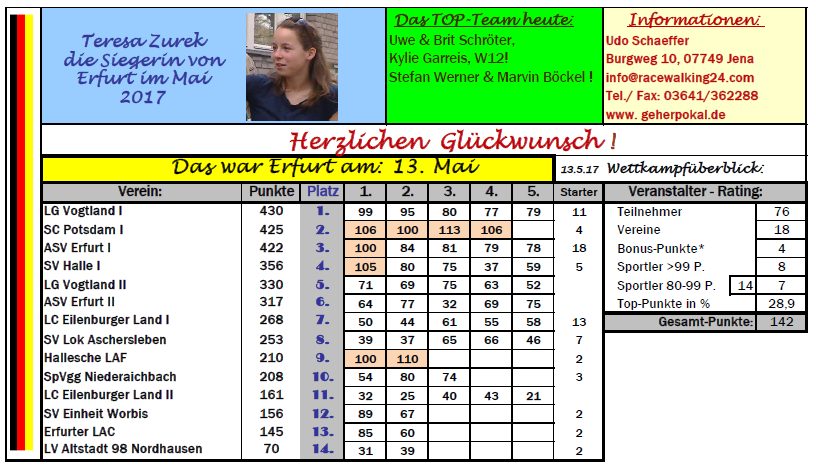 Teresa Zurek die Siegerin von Erfurt im Mai 2017

Das TOP-Team heute:
Uwe & Brit Schröter,
Kylie Garreis, W12!
Stefan Werner & Marvin Böckel !

Informationen:
Udo Schaeffer
Burgweg 10, 07749 Jena
info@racewalking24.com
Tel./ Fax: 03641/362288
www. geherpokal.de

Herzlichen Glückwunsch !

Das war Erfurt am: 13. Mai

13.5.17 Wettkampfüberblick:

| Verein: | Punkte | Platz | 1. | 2. | 3. | 4. | 5. | Starter |
|---|---|---|---|---|---|---|---|---|
| LG Vogtland I | 430 | 1. | 99 | 95 | 80 | 77 | 79 | 11 |
| SC Potsdam I | 425 | 2. | 106 | 100 | 113 | 106 | | 4 |
| ASV Erfurt I | 422 | 3. | 100 | 84 | 81 | 79 | 78 | 18 |
| SV Halle I | 356 | 4. | 105 | 80 | 75 | 37 | 59 | 5 |
| LG Vogtland II | 330 | 5. | 71 | 69 | 75 | 63 | 52 | |
| ASV Erfurt II | 317 | 6. | 64 | 77 | 32 | 69 | 75 | |
| LC Eilenburger Land I | 268 | 7. | 50 | 44 | 61 | 55 | 58 | 13 |
| SV Lok Aschersleben | 253 | 8. | 39 | 37 | 65 | 66 | 46 | 7 |
| Hallesche LAF | 210 | 9. | 100 | 110 | | | | 2 |
| SpVgg Niederaichbach | 208 | 10. | 54 | 80 | 74 | | | 3 |
| LC Eilenburger Land II | 161 | 11. | 32 | 25 | 40 | 43 | 21 | |
| SV Einheit Worbis | 156 | 12. | 89 | 67 | | | | 2 |
| Erfurter LAC | 145 | 13. | 85 | 60 | | | | 2 |
| LV Altstadt 98 Nordhausen | 70 | 14. | 31 | 39 | | | | 2 |

| Veranstalter - Rating: | | |
|---|---|---|
| Teilnehmer | | 76 |
| Vereine | | 18 |
| Bonus-Punkte* | | 4 |
| Sportler >99 P. | | 8 |
| Sportler 80-99 P. | 14 | 7 |
| Top-Punkte in % | | 28,9 |
| Gesamt-Punkte: | | 142 |